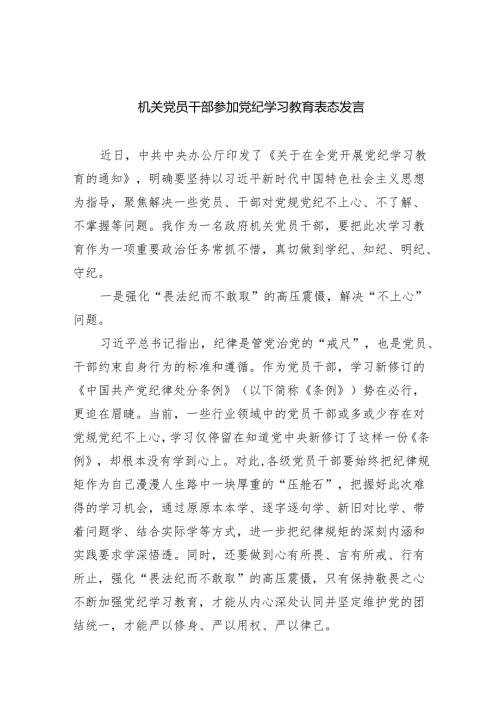 机关党员干部参加党纪学习教育表态发言

近日，中共中央办公厅印发了《关于在全党开展党纪学习教育的通知》，明确要坚持以习近平新时代中国特色社会主义思想为指导，聚焦解决一些党员、干部对党规党纪不上心、不了解、不掌握等问题。我作为一名政府机关党员干部，要把此次学习教育作为一项重要政治任务常抓不懈，真切做到学纪、知纪、明纪、守纪。

一是强化“畏法纪而不敢取”的高压震慑，解决“不上心”问题。

习近平总书记指出，纪律是管党治党的“戒尺”，也是党员、干部约束自身行为的标准和遵循。作为党员干部，学习新修订的《中国共产党纪律处分条例》（以下简称《条例》）势在必行，更迫在眉睫。当前，一些行业领域中的党员干部或多或少存在对党规党纪不上心，学习仅停留在知道党中央新修订了这样一份《条例》，却根本没有学到心上。对此，各级党员干部要始终把纪律规矩作为自己漫漫人生路中一块厚重的“压舱石”，把握好此次难得的学习机会，通过原原本本学、逐字逐句学、新旧对比学、带着问题学、结合实际学等方式，进一步把纪律规矩的深刻内涵和实践要求学深悟透。同时，还要做到心有所畏、言有所戒、行有所止，强化“畏法纪而不敢取”的高压震慑，只有保持敬畏之心不断加强党纪学习教育，才能从内心深处认同并坚定维护党的团结统一，才能严以修身、严以用权、严以律己。